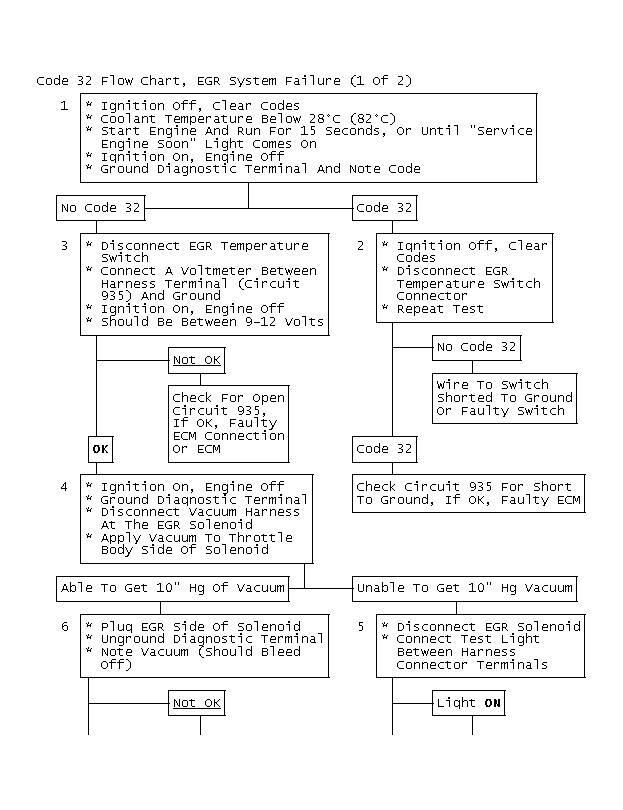 Code 32 Flow Chart, EGR System Failure (1 Of 2)

1
* Ignition Off, Clear Codes
* Coolant Temperature Below 28°C (82°C)
* Start Engine And Run For 15 Seconds, Or Until "Service Engine Soon" Light Comes On
* Ignition On, Engine Off
* Ground Diagnostic Terminal And Note Code

No Code 32

Code 32

3
* Disconnect EGR Temperature Switch
* Connect A Voltmeter Between Harness Terminal (Circuit 935) And Ground
* Ignition On, Engine Off
* Should Be Between 9-12 Volts

Not OK

Check For Open Circuit 935, If OK, Faulty ECM Connection Or ECM

OK

2
* Ignition Off, Clear Codes
* Disconnect EGR Temperature Switch Connector
* Repeat Test

No Code 32

Wire To Switch Shorted To Ground Or Faulty Switch

Code 32

Check Circuit 935 For Short To Ground, If OK, Faulty ECM

4
* Ignition On, Engine Off
* Ground Diagnostic Terminal
* Disconnect Vacuum Harness At The EGR Solenoid
* Apply Vacuum To Throttle Body Side Of Solenoid

Able To Get 10" Hg Of Vacuum

Unable To Get 10" Hg Vacuum

6
* Plug EGR Side Of Solenoid
* Unground Diagnostic Terminal
* Note Vacuum (Should Bleed Off)

Not OK

5
* Disconnect EGR Solenoid
* Connect Test Light Between Harness Connector Terminals

Light ON